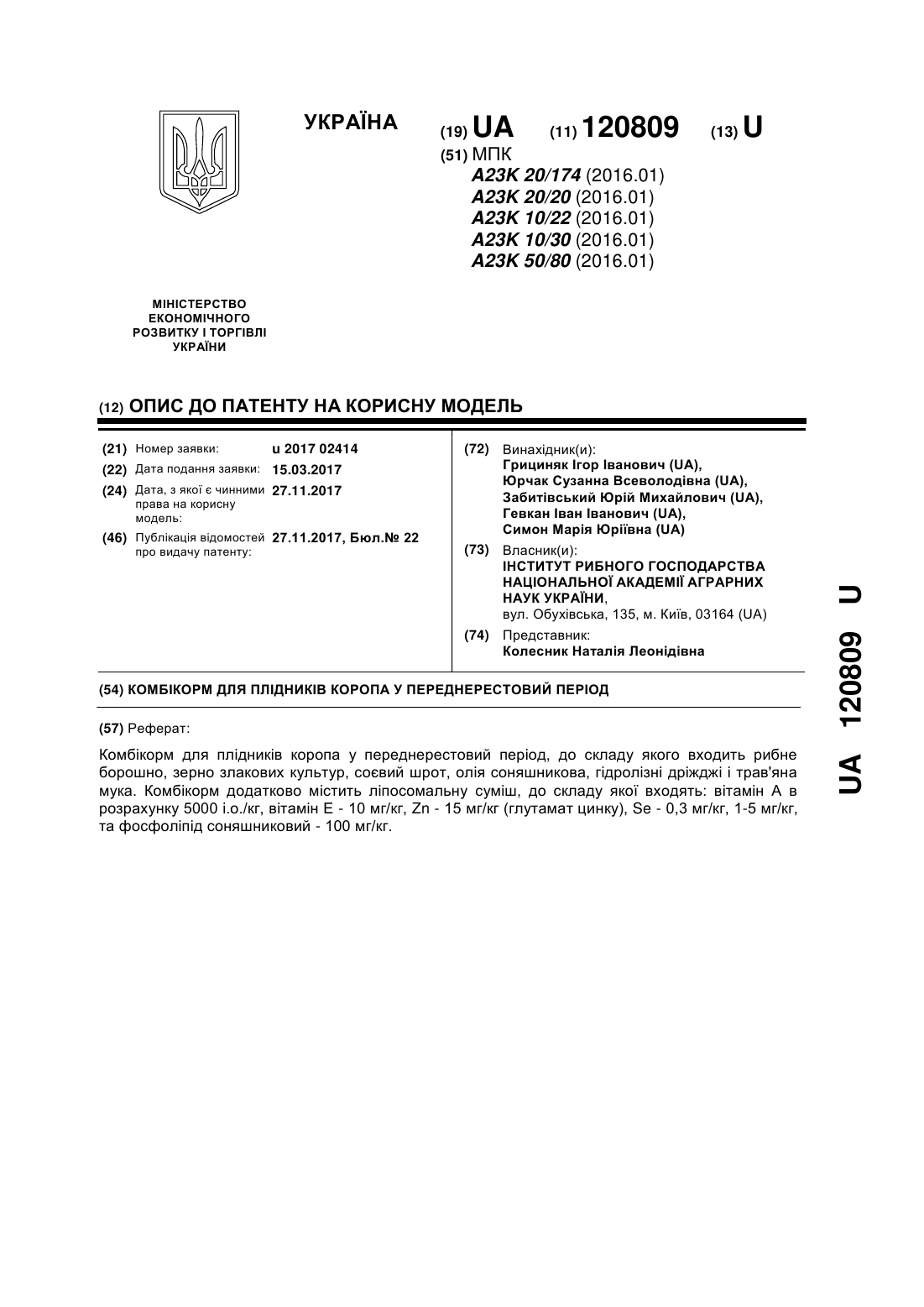 УКРАЇНА

(19) UA (11) 120809 (13) U

(51) МПК
A23K 20/174 (2016.01)
A23K 20/20 (2016.01)
A23K 10/22 (2016.01)
A23K 10/30 (2016.01)
A23K 50/80 (2016.01)

МІНІСТЕРСТВО ЕКОНОМІЧНОГО РОЗВИТКУ І ТОРГІВЛІ УКРАЇНИ

(12) ОПИС ДО ПАТЕНТУ НА КОРИСНУ МОДЕЛЬ

(21) Номер заявки: u 2017 02414
(22) Дата подання заявки: 15.03.2017
(24) Дата, з якої є чинними права на корисну модель: 27.11.2017
(46) Публікація відомостей про видачу патенту: 27.11.2017, Бюл.№ 22

(72) Винахідник(и):
Грициняк Ігор Іванович (UA),
Юрчак Сузанна Всеволодівна (UA),
Забитівський Юрій Михайлович (UA),
Гевкан Іван Іванович (UA),
Симон Марія Юріївна (UA)

(73) Власник(и):
ІНСТИТУТ РИБНОГО ГОСПОДАРСТВА НАЦІОНАЛЬНОЇ АКАДЕМІЇ АГРАРНИХ НАУК УКРАЇНИ,
вул. Обухівська, 135, м. Київ, 03164 (UA)

(74) Представник:
Колесник Наталія Леонідівна

(54) КОМБІКОРМ ДЛЯ ПЛІДНИКІВ КОРОПА У ПЕРЕДНЕРЕСТОВИЙ ПЕРІОД

(57) Реферат:

Комбікорм для плідників коропа у переднерестовий період, до складу якого входить рибне борошно, зерно злакових культур, соєвий шрот, олія соняшникова, гідролізні дріжджі і трав'яна мука. Комбікорм додатково містить ліпосомальну суміш, до складу якої входять: вітамін А в розрахунку 5000 і.о./кг, вітамін Е - 10 мг/кг, Zn - 15 мг/кг (глутамат цинку), Se - 0,3 мг/кг, 1-5 мг/кг, та фосфоліпід соняшниковий - 100 мг/кг.

UA 120809 U